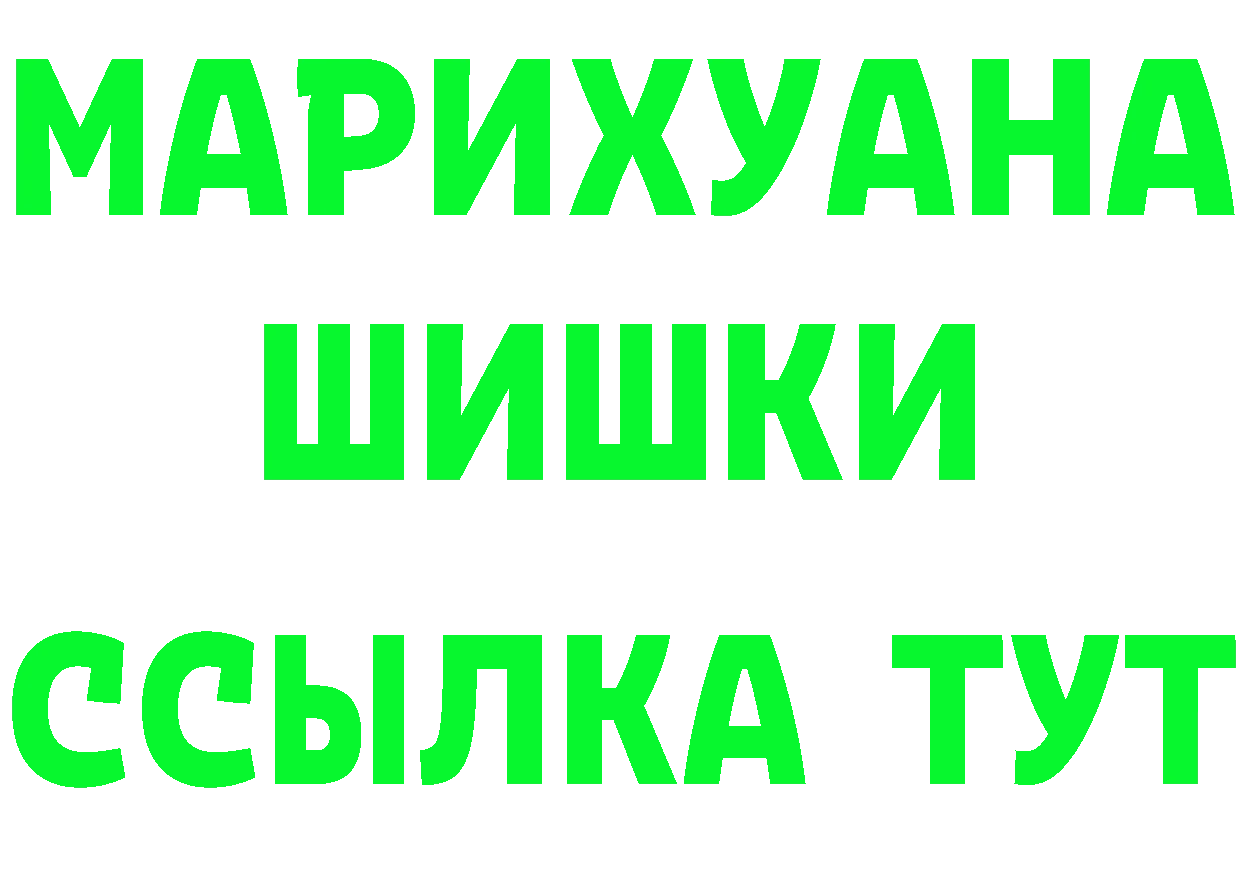 МАРИХУАНА
ШИШКИ
ССЫЛКА ТУТ